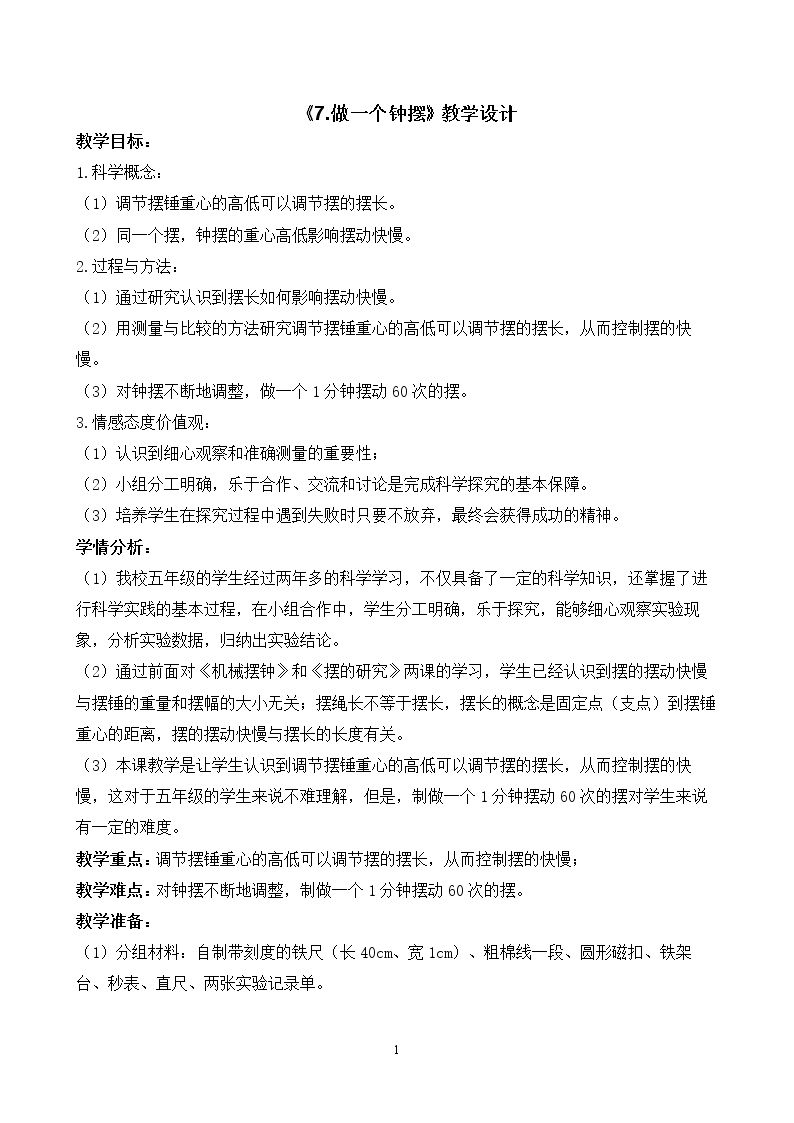 《7.做一个钟摆》教学设计

教学目标：

1.科学概念：

（1）调节摆锤重心的高低可以调节摆的摆长。

（2）同一个摆，钟摆的重心高低影响摆动快慢。

2.过程与方法：

（1）通过研究认识到摆长如何影响摆动快慢。

（2）用测量与比较的方法研究调节摆锤重心的高低可以调节摆的摆长，从而控制摆的快慢。

（3）对钟摆不断地调整，做一个1分钟摆动60次的摆。

3.情感态度价值观：

（1）认识到细心观察和准确测量的重要性；

（2）小组分工明确，乐于合作、交流和讨论是完成科学探究的基本保障。

（3）培养学生在探究过程中遇到失败时只要不放弃，最终会获得成功的精神。

学情分析：

（1）我校五年级的学生经过两年多的科学学习，不仅具备了一定的科学知识，还掌握了进行科学实践的基本过程，在小组合作中，学生分工明确，乐于探究，能够细心观察实验现象，分析实验数据，归纳出实验结论。

（2）通过前面对《机械摆钟》和《摆的研究》两课的学习，学生已经认识到摆的摆动快慢与摆锤的重量和摆幅的大小无关；摆绳长不等于摆长，摆长的概念是固定点（支点）到摆锤重心的距离，摆的摆动快慢与摆长的长度有关。

（3）本课教学是让学生认识到调节摆锤重心的高低可以调节摆的摆长，从而控制摆的快慢，这对于五年级的学生来说不难理解，但是，制做一个1分钟摆动60次的摆对学生来说有一定的难度。

教学重点：调节摆锤重心的高低可以调节摆的摆长，从而控制摆的快慢；

教学难点：对钟摆不断地调整，制做一个1分钟摆动60次的摆。

教学准备：

（1）分组材料：自制带刻度的铁尺（长40cm、宽1cm）、粗棉线一段、圆形磁扣、铁架台、秒表、直尺、两张实验记录单。

1